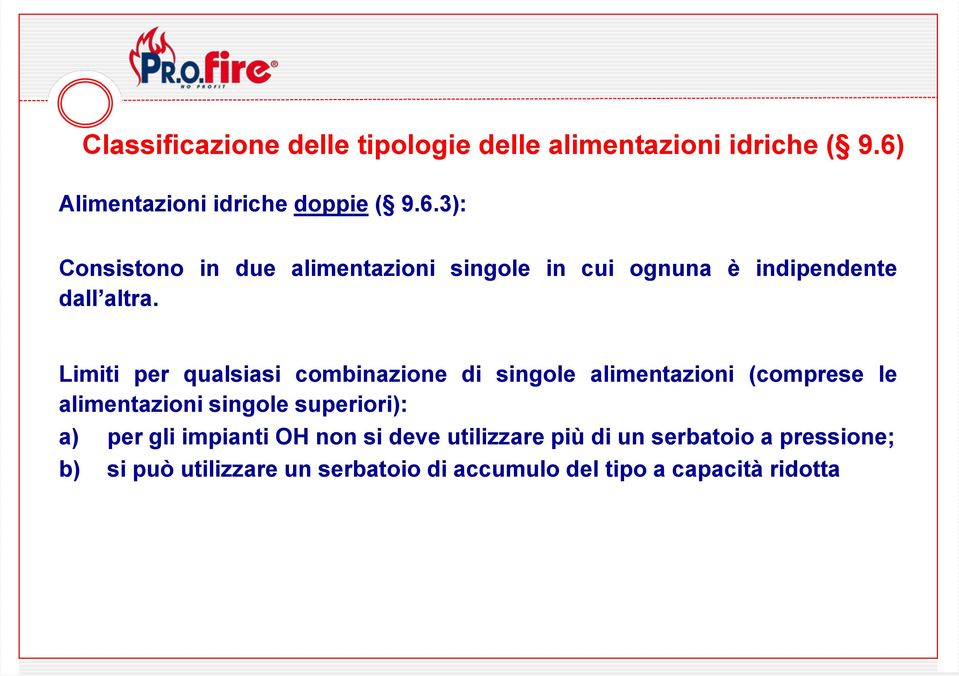 PR.O.fire®
NO PROFIT

Classificazione delle tipologie delle alimentazioni idriche (§ 9.6)

Alimentazioni idriche doppie (§ 9.6.3):

Consistono in due alimentazioni singole in cui ognuna è indipendente dall'altra.

Limiti per qualsiasi combinazione di singole alimentazioni (comprese le alimentazioni singole superiori):
a) per gli impianti OH non si deve utilizzare più di un serbatoio a pressione;
b) si può utilizzare un serbatoio di accumulo del tipo a capacità ridotta